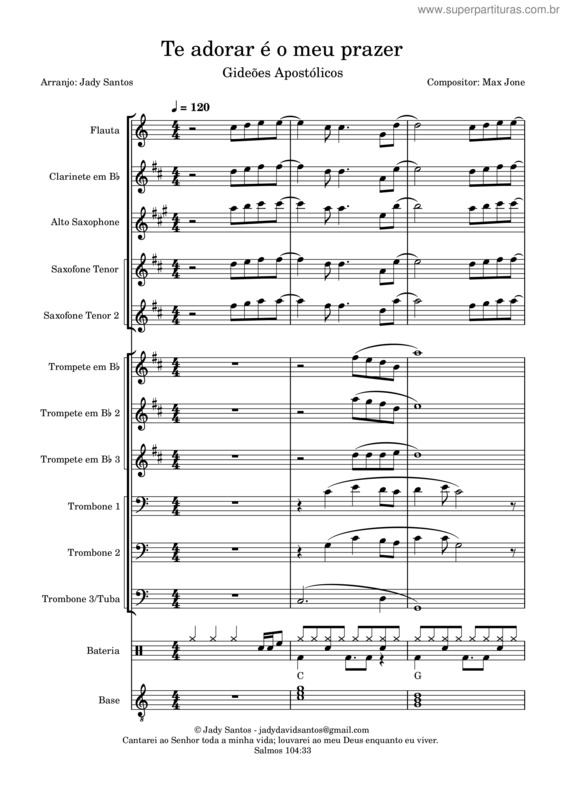 www.superpartituras.com.br

Te adorar é o meu prazer

Gideões Apostólicos

Arranjo: Jady Santos

Compositor: Max Jone

♩ = 120

Flauta

Clarinete em B♭

Alto Saxophone

Saxofone Tenor

Saxofone Tenor 2

Trompete em B♭

Trompete em B♭ 2

Trompete em B♭ 3

Trombone 1

Trombone 2

Trombone 3/Tuba

Bateria

Base

C

G

© Jady Santos - jadydavidsantos@gmail.com
Cantarei ao Senhor toda a minha vida; louvarei ao meu Deus enquanto eu viver.
Salmos 104:33